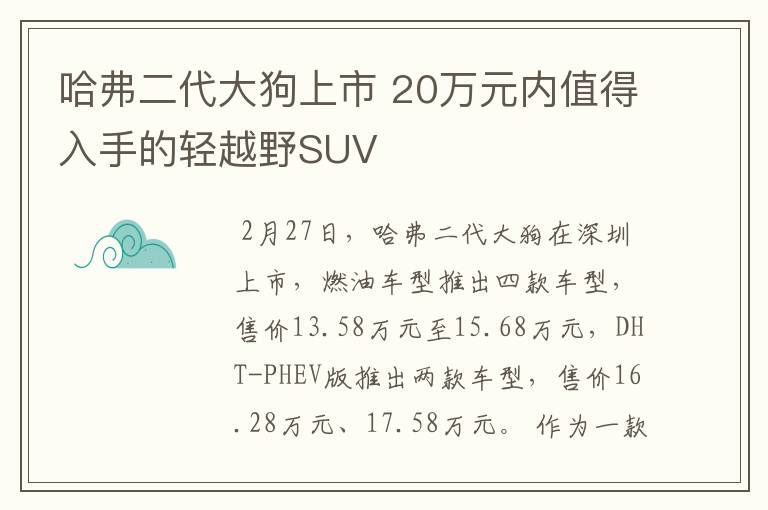 哈弗二代大狗上市 20万元内值得入手的轻越野SUV

2月27日，哈弗二代大狗在深圳上市，燃油车型推出四款车型，售价13.58万元至15.68万元，DHT-PHEV版推出两款车型，售价16.28万元、17.58万元。作为一款